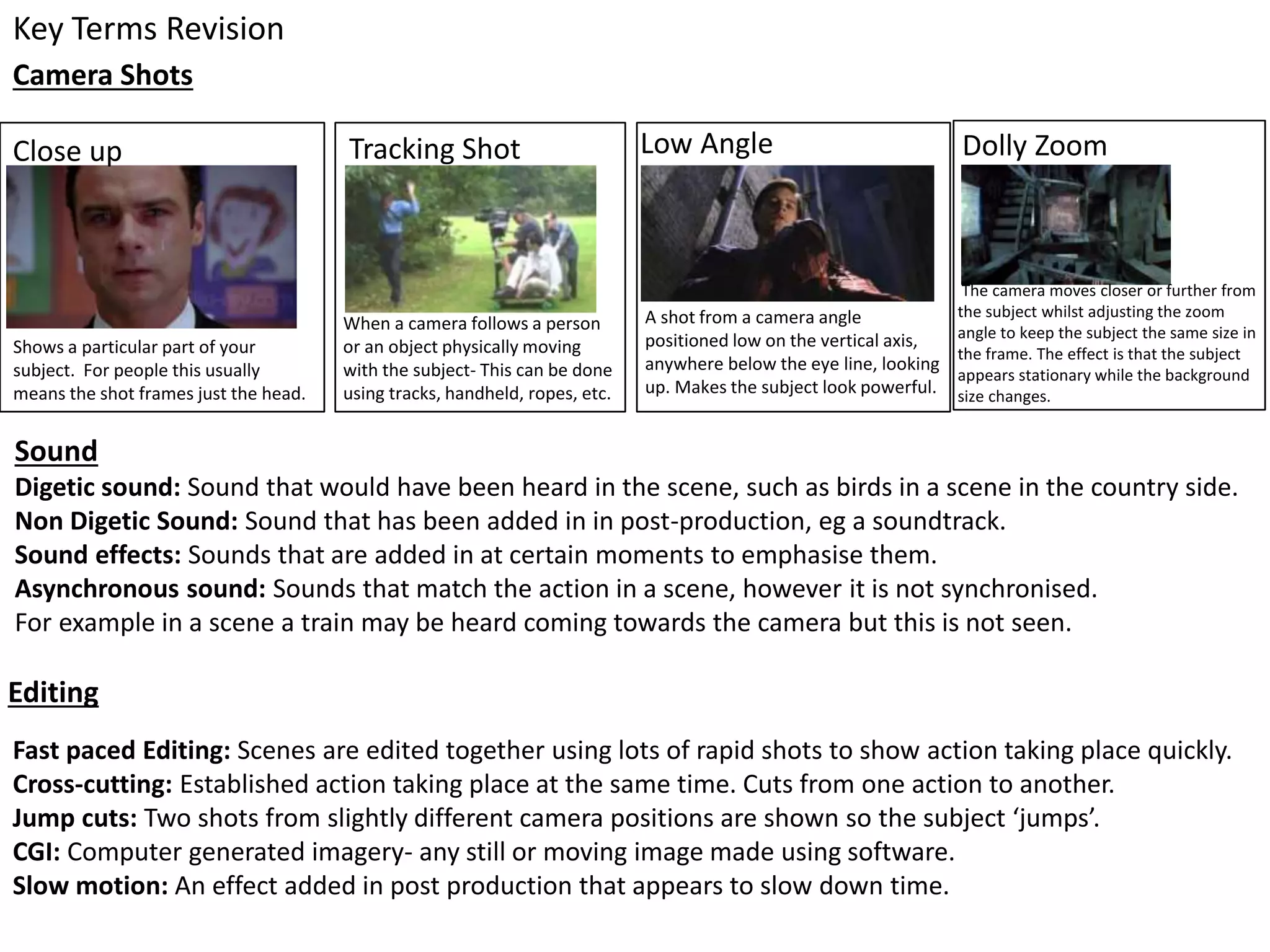 Key Terms Revision

Camera Shots

Close up

Shows a particular part of your subject. For people this usually means the shot frames just the head.

Tracking Shot

When a camera follows a person or an object physically moving with the subject- This can be done using tracks, handheld, ropes, etc.

Low Angle

A shot from a camera angle positioned low on the vertical axis, anywhere below the eye line, looking up. Makes the subject look powerful.

Dolly Zoom

The camera moves closer or further from the subject whilst adjusting the zoom angle to keep the subject the same size in the frame. The effect is that the subject appears stationary while the background size changes.

Sound

Digetic sound: Sound that would have been heard in the scene, such as birds in a scene in the country side.
Non Digetic Sound: Sound that has been added in in post-production, eg a soundtrack.
Sound effects: Sounds that are added in at certain moments to emphasise them.
Asynchronous sound: Sounds that match the action in a scene, however it is not synchronised. For example in a scene a train may be heard coming towards the camera but this is not seen.

Editing

Fast paced Editing: Scenes are edited together using lots of rapid shots to show action taking place quickly.
Cross-cutting: Established action taking place at the same time. Cuts from one action to another.
Jump cuts: Two shots from slightly different camera positions are shown so the subject 'jumps'.
CGI: Computer generated imagery- any still or moving image made using software.
Slow motion: An effect added in post production that appears to slow down time.